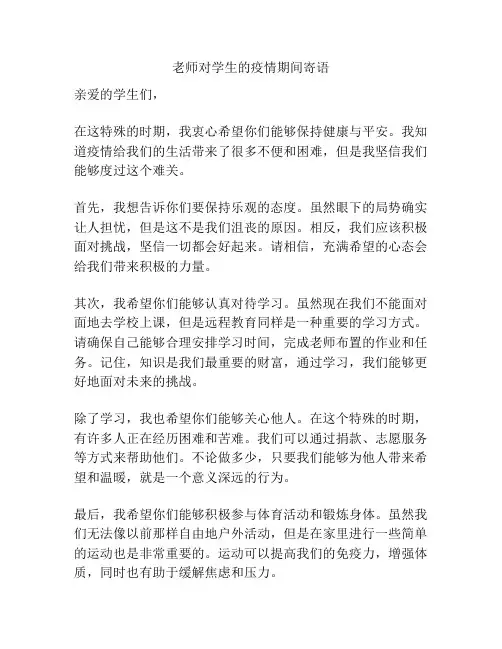 老师对学生的疫情期间寄语

亲爱的学生们，

在这特殊的时期，我衷心希望你们能够保持健康与平安。我知道疫情给我们的生活带来了很多不便和困难，但是我坚信我们能够度过这个难关。

首先，我想告诉你们要保持乐观的态度。虽然眼下的局势确实让人担忧，但是这不是我们沮丧的原因。相反，我们应该积极面对挑战，坚信一切都会好起来。请相信，充满希望的心态会给我们带来积极的力量。

其次，我希望你们能够认真对待学习。虽然现在我们不能面对面地去学校上课，但是远程教育同样是一种重要的学习方式。请确保自己能够合理安排学习时间，完成老师布置的作业和任务。记住，知识是我们最重要的财富，通过学习，我们能够更好地面对未来的挑战。

除了学习，我也希望你们能够关心他人。在这个特殊的时期，有许多人正在经历困难和苦难。我们可以通过捐款、志愿服务等方式来帮助他们。不论做多少，只要我们能够为他人带来希望和温暖，就是一个意义深远的行为。

最后，我希望你们能够积极参与体育活动和锻炼身体。虽然我们无法像以前那样自由地户外活动，但是在家里进行一些简单的运动也是非常重要的。运动可以提高我们的免疫力，增强体质，同时也有助于缓解焦虑和压力。